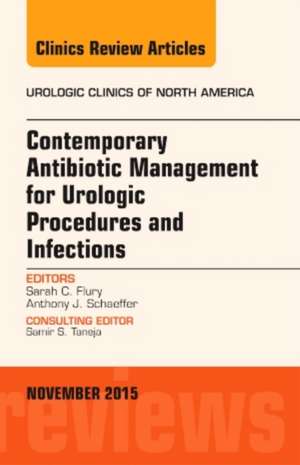 Clinics Review Articles

UROLOGIC CLINICS OF NORTH AMERICA

Contemporary Antibiotic Management for Urologic Procedures and Infections

EDITORS
Sarah C. Flury
Anthony J. Schaeffer

CONSULTING EDITOR
Samir S. Taneja

NOVEMBER 2015

reviews